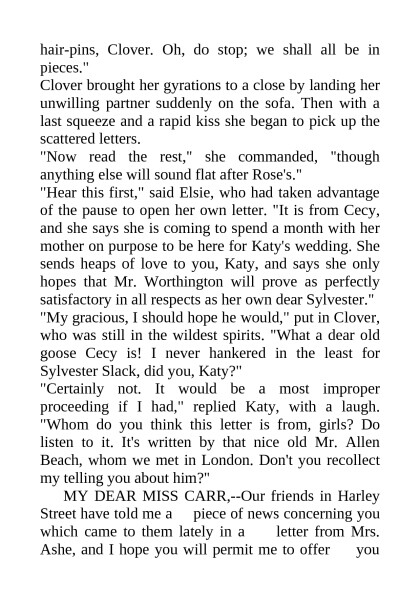 hair-pins, Clover. Oh, do stop; we shall all be in pieces."

Clover brought her gyrations to a close by landing her unwilling partner suddenly on the sofa. Then with a last squeeze and a rapid kiss she began to pick up the scattered letters.

"Now read the rest," she commanded, "though anything else will sound flat after Rose's."

"Hear this first," said Elsie, who had taken advantage of the pause to open her own letter. "It is from Cecy, and she says she is coming to spend a month with her mother on purpose to be here for Katy's wedding. She sends heaps of love to you, Katy, and says she only hopes that Mr. Worthington will prove as perfectly satisfactory in all respects as her own dear Sylvester."

"My gracious, I should hope he would," put in Clover, who was still in the wildest spirits. "What a dear old goose Cecy is! I never hankered in the least for Sylvester Slack, did you, Katy?"

"Certainly not. It would be a most improper proceeding if I had," replied Katy, with a laugh. "Whom do you think this letter is from, girls? Do listen to it. It's written by that nice old Mr. Allen Beach, whom we met in London. Don't you recollect my telling you about him?"

MY DEAR MISS CARR,--Our friends in Harley Street have told me a piece of news concerning you which came to them lately in a letter from Mrs. Ashe, and I hope you will permit me to offer you